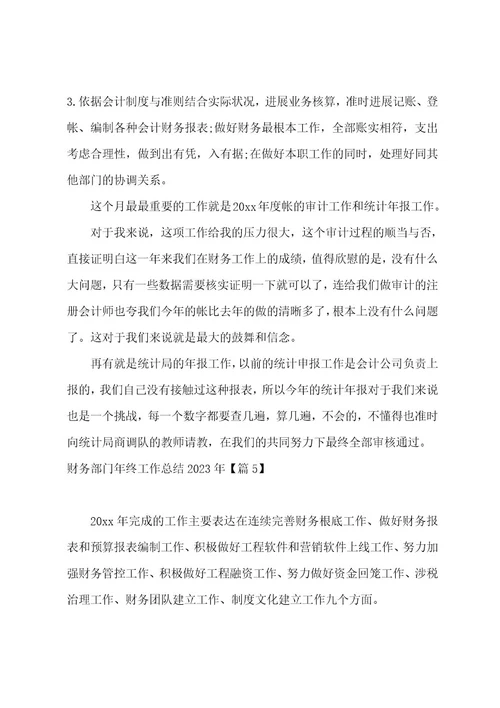 3.依据会计制度与准则结合实际状况，进展业务核算，准时进展记账、登帐、编制各种会计财务报表;做好财务最根本工作，全部账实相符，支出考虑合理性，做到出有凭，入有据;在做好本职工作的同时，处理好同其他部门的协调关系。

这个月最最重要的工作就是20xx年度帐的审计工作和统计年报工作。

对于我来说，这项工作给我的压力很大，这个审计过程的顺当与否，直接证明白这一年来我们在财务工作上的成绩，值得欣慰的是，没有什么大问题，只有一些数据需要核实证明一下就可以了，连给我们做审计的注册会计师也夸我们今年的帐比去年的做的清晰多了，根本上没有什么问题了。这对于我们来说就是最大的鼓舞和信念。

再有就是统计局的年报工作，以前的统计申报工作是会计公司负责上报的，我们自己没有接触过这种报表，所以今年的统计年报对于我们来说也是一个挑战，每一个数字都要查几遍，算几遍，不会的，不懂得也准时向统计局商调队的教师请教，在我们的共同努力下最终全部审核通过。

财务部门年终工作总结2023年【篇5】

20xx年完成的工作主要表达在连续完善财务根底工作、做好财务报表和预算报表编制工作、积极做好工程软件和营销软件上线工作、努力加强财务管控工作、积极做好工程融资工作、努力做好资金回笼工作、涉税治理工作、财务团队建立工作、制度文化建立工作九个方面。